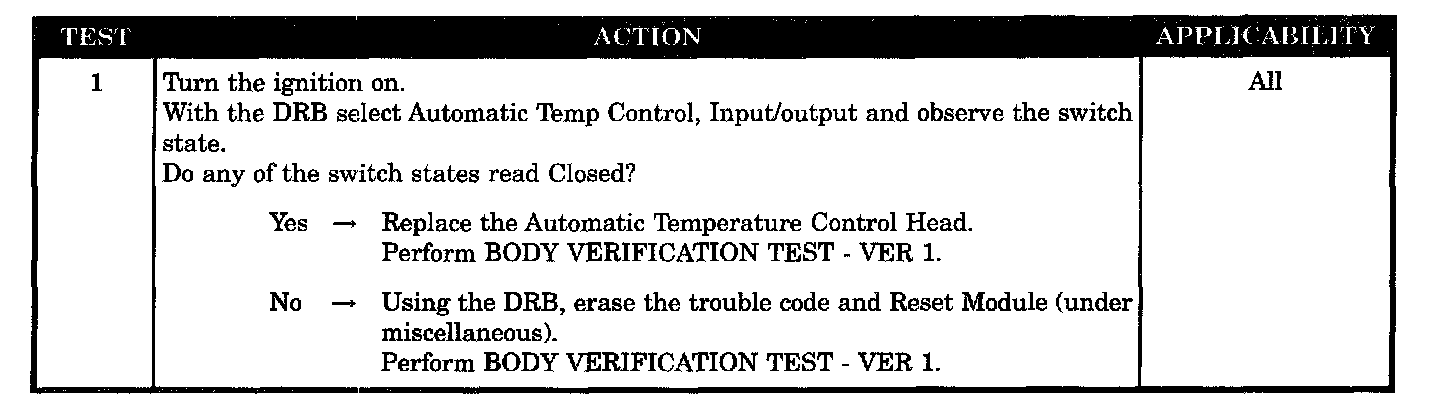 | TEST | ACTION | APPLICABILITY |
|---|---|---|
| 1 | Turn the ignition on. With the DRB select Automatic Temp Control, Input/output and observe the switch state. Do any of the switch states read Closed? Yes → Replace the Automatic Temperature Control Head. Perform BODY VERIFICATION TEST - VER 1. No → Using the DRB, erase the trouble code and Reset Module (under miscellaneous). Perform BODY VERIFICATION TEST - VER 1. | All |